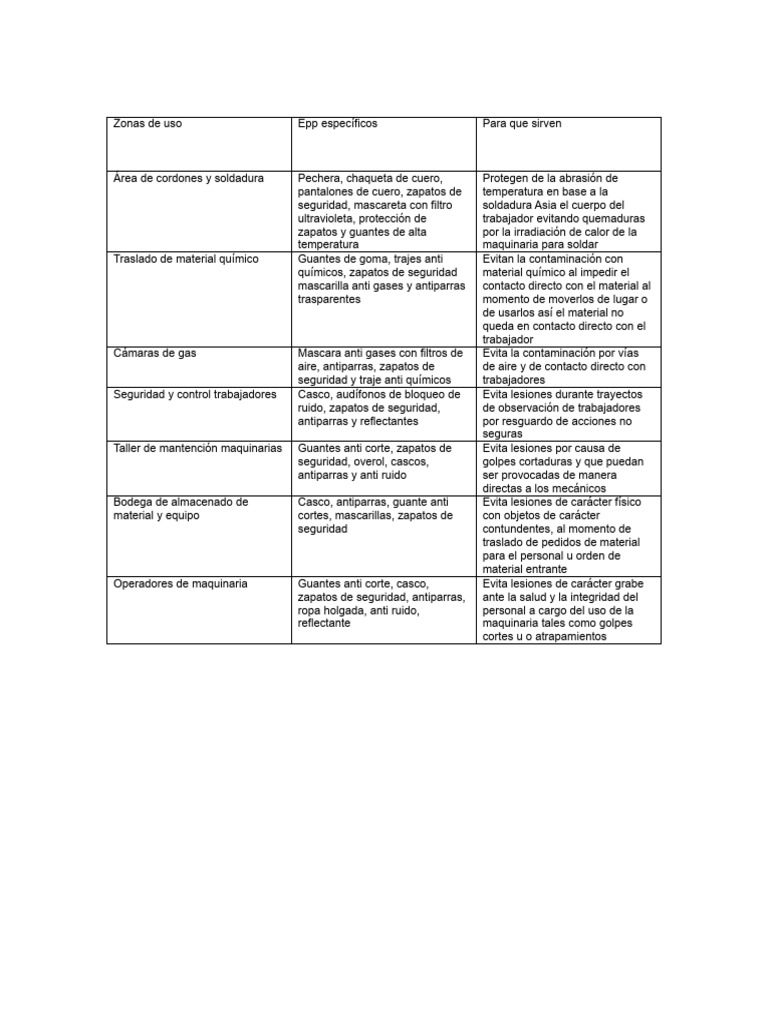 | Zonas de uso | Epp específicos | Para que sirven |
|---|---|---|
| Área de cordones y soldadura | Pechera, chaqueta de cuero, pantalones de cuero, zapatos de seguridad, mascareta con filtro ultravioleta, protección de zapatos y guantes de alta temperatura | Protegen de la abrasión de temperatura en base a la soldadura Asia el cuerpo del trabajador evitando quemaduras por la irradiación de calor de la maquinaria para soldar |
| Traslado de material químico | Guantes de goma, trajes anti químicos, zapatos de seguridad mascarilla anti gases y antiparras trasparentes | Evitan la contaminación con material químico al impedir el contacto directo con el material al momento de moverlos de lugar o de usarlos así el material no queda en contacto directo con el trabajador |
| Cámaras de gas | Mascara anti gases con filtros de aire, antiparras, zapatos de seguridad y traje anti químicos | Evita la contaminación por vías de aire y de contacto directo con trabajadores |
| Seguridad y control trabajadores | Casco, audífonos de bloqueo de ruido, zapatos de seguridad, antiparras y reflectantes | Evita lesiones durante trayectos de observación de trabajadores por resguardo de acciones no seguras |
| Taller de mantención maquinarias | Guantes anti corte, zapatos de seguridad, overol, cascos, antiparras y anti ruido | Evita lesiones por causa de golpes cortaduras y que puedan ser provocadas de manera directas a los mecánicos |
| Bodega de almacenado de material y equipo | Casco, antiparras, guante anti cortes, mascarillas, zapatos de seguridad | Evita lesiones de carácter físico con objetos de carácter contundentes, al momento de traslado de pedidos de material para el personal u orden de material entrante |
| Operadores de maquinaria | Guantes anti corte, casco, zapatos de seguridad, antiparras, ropa holgada, anti ruido, reflectante | Evita lesiones de carácter grabe ante la salud y la integridad del personal a cargo del uso de la maquinaria tales como golpes cortes u o atrapamientos |